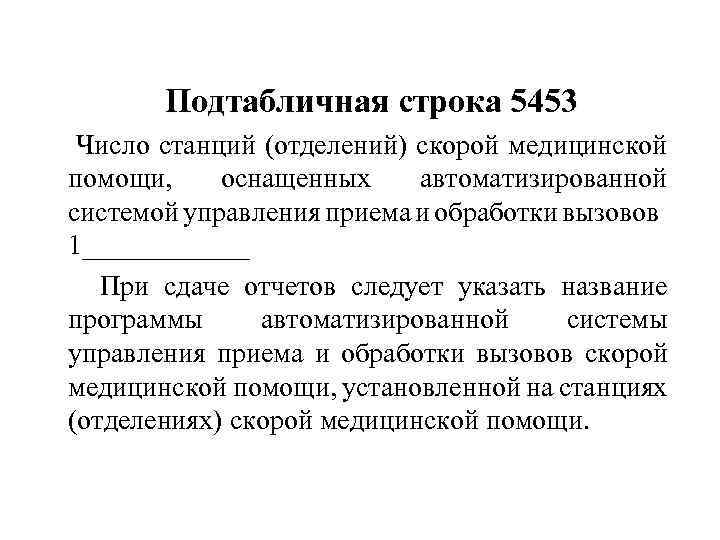 Подтабличная строка 5453

Число станций (отделений) скорой медицинской помощи, оснащенных автоматизированной системой управления приема и обработки вызовов 1____________

При сдаче отчетов следует указать название программы автоматизированной системы управления приема и обработки вызовов скорой медицинской помощи, установленной на станциях (отделениях) скорой медицинской помощи.